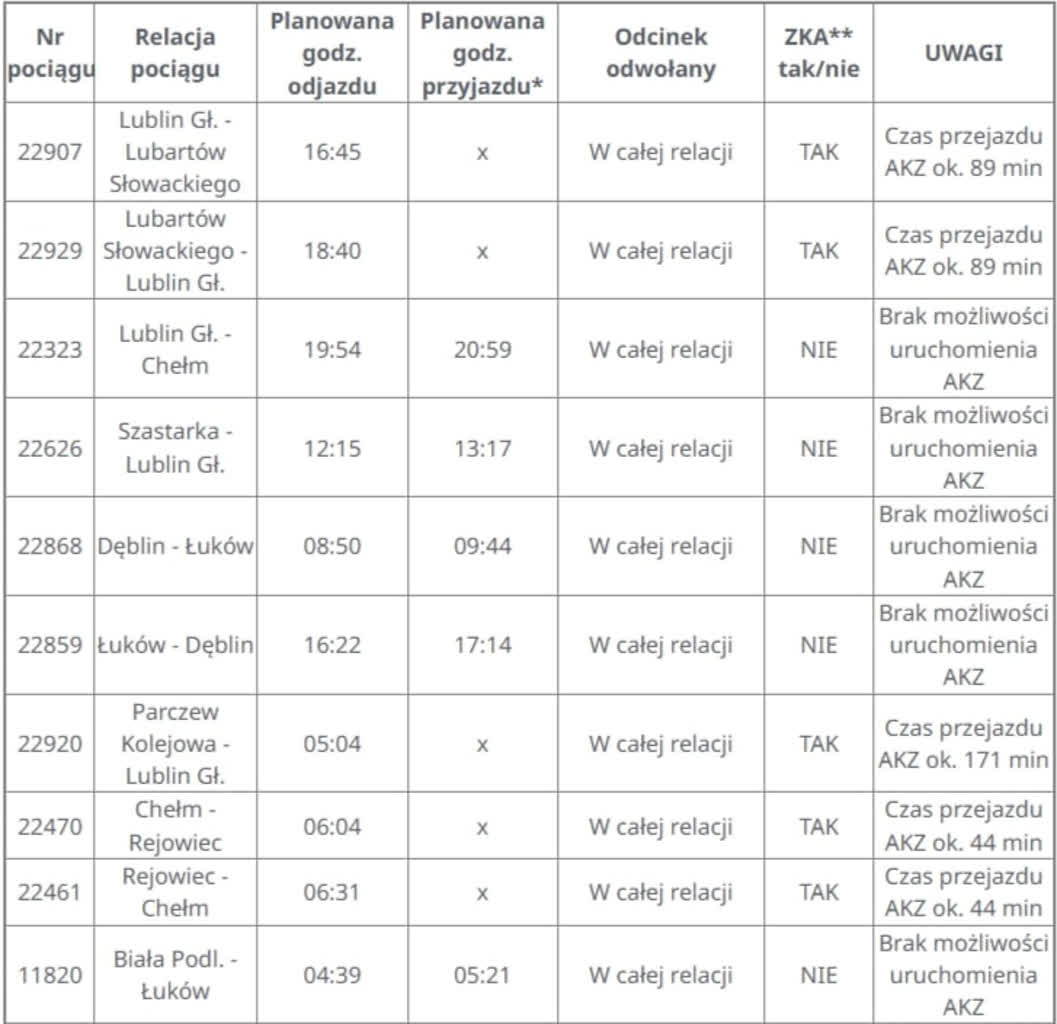 | Nr pociągu | Relacja pociągu | Planowana godz. odjazdu | Planowana godz. przyjazdu* | Odcinek odwołany | ZKA** tak/nie | UWAGI |
|---|---|---|---|---|---|---|
| 22907 | Lublin Gł. - Lubartów Słowackiego | 16:45 | x | W całej relacji | TAK | Czas przejazdu AKZ ok. 89 min |
| 22929 | Lubartów Słowackiego - Lublin Gł. | 18:40 | x | W całej relacji | TAK | Czas przejazdu AKZ ok. 89 min |
| 22323 | Lublin Gł. - Chełm | 19:54 | 20:59 | W całej relacji | NIE | Brak możliwości uruchomienia AKZ |
| 22626 | Szastarka - Lublin Gł. | 12:15 | 13:17 | W całej relacji | NIE | Brak możliwości uruchomienia AKZ |
| 22868 | Dęblin - Łuków | 08:50 | 09:44 | W całej relacji | NIE | Brak możliwości uruchomienia AKZ |
| 22859 | Łuków - Dęblin | 16:22 | 17:14 | W całej relacji | NIE | Brak możliwości uruchomienia AKZ |
| 22920 | Parczew Kolejowa - Lublin Gł. | 05:04 | x | W całej relacji | TAK | Czas przejazdu AKZ ok. 171 min |
| 22470 | Chełm - Rejowiec | 06:04 | x | W całej relacji | TAK | Czas przejazdu AKZ ok. 44 min |
| 22461 | Rejowiec - Chełm | 06:31 | x | W całej relacji | TAK | Czas przejazdu AKZ ok. 44 min |
| 11820 | Biała Podl. - Łuków | 04:39 | 05:21 | W całej relacji | NIE | Brak możliwości uruchomienia AKZ |